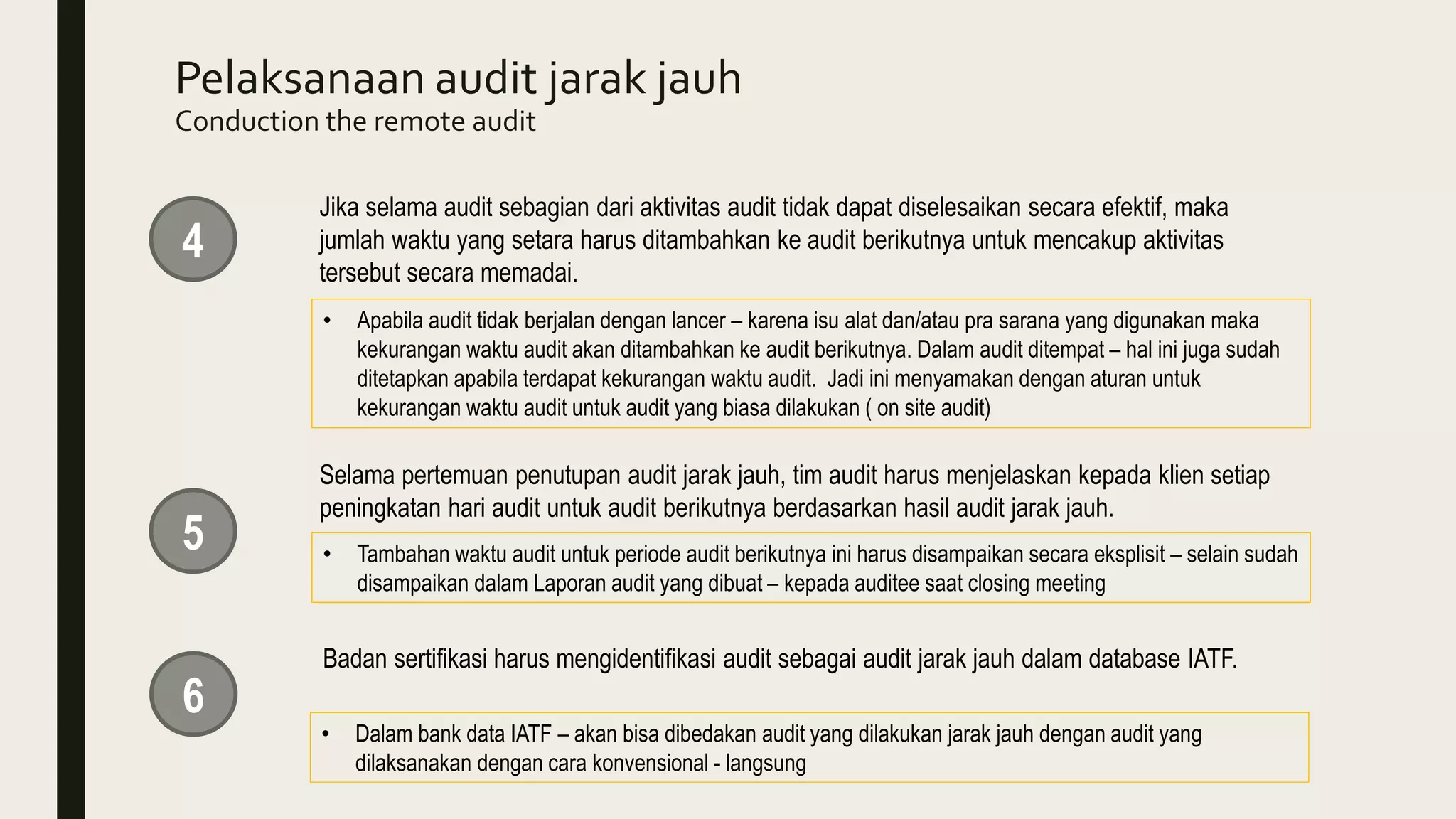 Pelaksanaan audit jarak jauh
Conduction the remote audit

4

Jika selama audit sebagian dari aktivitas audit tidak dapat diselesaikan secara efektif, maka jumlah waktu yang setara harus ditambahkan ke audit berikutnya untuk mencakup aktivitas tersebut secara memadai.

• Apabila audit tidak berjalan dengan lancer – karena isu alat dan/atau pra sarana yang digunakan maka kekurangan waktu audit akan ditambahkan ke audit berikutnya. Dalam audit ditempat – hal ini juga sudah ditetapkan apabila terdapat kekurangan waktu audit. Jadi ini menyamakan dengan aturan untuk kekurangan waktu audit untuk audit yang biasa dilakukan ( on site audit)

5

Selama pertemuan penutupan audit jarak jauh, tim audit harus menjelaskan kepada klien setiap peningkatan hari audit untuk audit berikutnya berdasarkan hasil audit jarak jauh.

• Tambahan waktu audit untuk periode audit berikutnya ini harus disampaikan secara eksplisit – selain sudah disampaikan dalam Laporan audit yang dibuat – kepada auditee saat closing meeting

6

Badan sertifikasi harus mengidentifikasi audit sebagai audit jarak jauh dalam database IATF.

• Dalam bank data IATF – akan bisa dibedakan audit yang dilakukan jarak jauh dengan audit yang dilaksanakan dengan cara konvensional - langsung